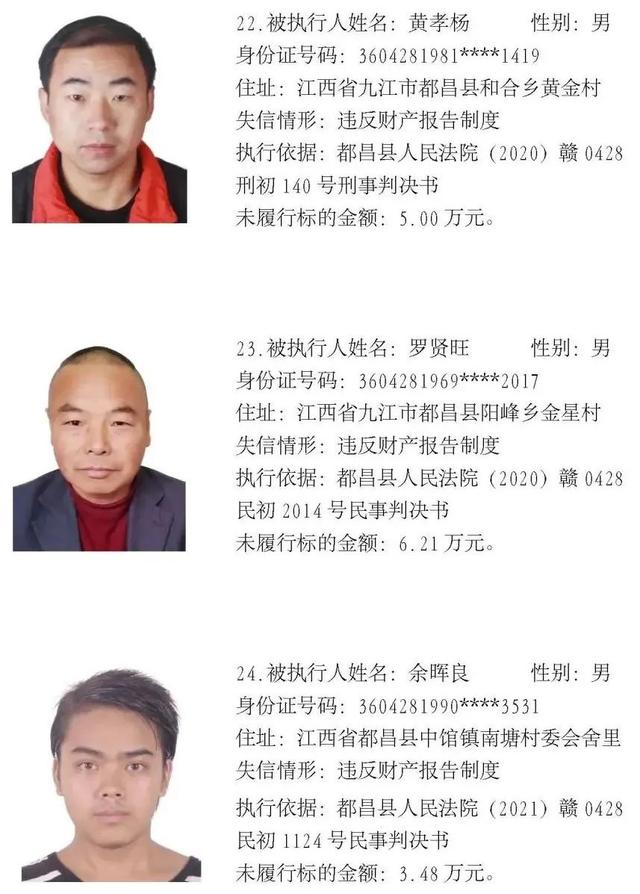 22.被执行人姓名：黄孝杨 性别：男
身份证号码：3604281981****1419
住址：江西省九江市都昌县和合乡黄金村
失信情形：违反财产报告制度
执行依据：都昌县人民法院（2020）赣0428刑初140号刑事判决书
未履行标的金额：5.00万元。

23.被执行人姓名：罗贤旺 性别：男
身份证号码：3604281969****2017
住址：江西省九江市都昌县阳峰乡金星村
失信情形：违反财产报告制度
执行依据：都昌县人民法院（2020）赣0428民初2014号民事判决书
未履行标的金额：6.21万元。

24.被执行人姓名：余晖良 性别：男
身份证号码：3604281990****3531
住址：江西省都昌县中馆镇南塘村委会舍里
失信情形：违反财产报告制度
执行依据：都昌县人民法院（2021）赣0428民初1124号民事判决书
未履行标的金额：3.48万元。